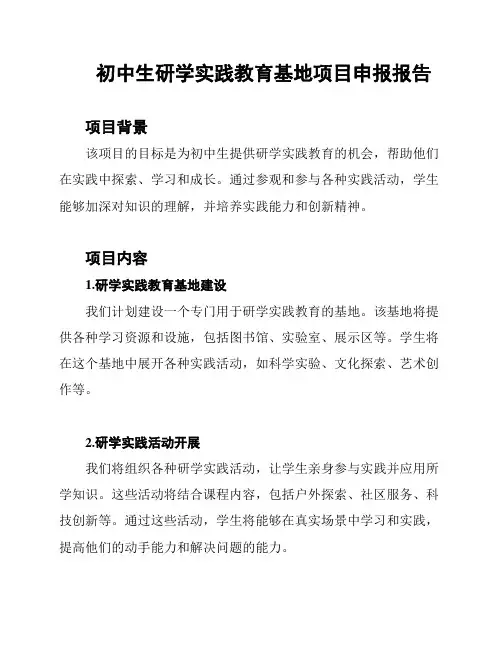 初中生研学实践教育基地项目申报报告

项目背景

该项目的目标是为初中生提供研学实践教育的机会，帮助他们在实践中探索、学习和成长。通过参观和参与各种实践活动，学生能够加深对知识的理解，并培养实践能力和创新精神。

项目内容

1.研学实践教育基地建设

我们计划建设一个专门用于研学实践教育的基地。该基地将提供各种学习资源和设施，包括图书馆、实验室、展示区等。学生将在这个基地中展开各种实践活动，如科学实验、文化探索、艺术创作等。

2.研学实践活动开展

我们将组织各种研学实践活动，让学生亲身参与实践并应用所学知识。这些活动将结合课程内容，包括户外探索、社区服务、科技创新等。通过这些活动，学生将能够在真实场景中学习和实践，提高他们的动手能力和解决问题的能力。